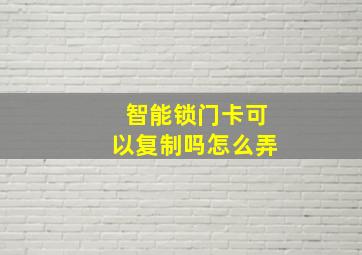 智能锁门卡可以复制吗怎么弄